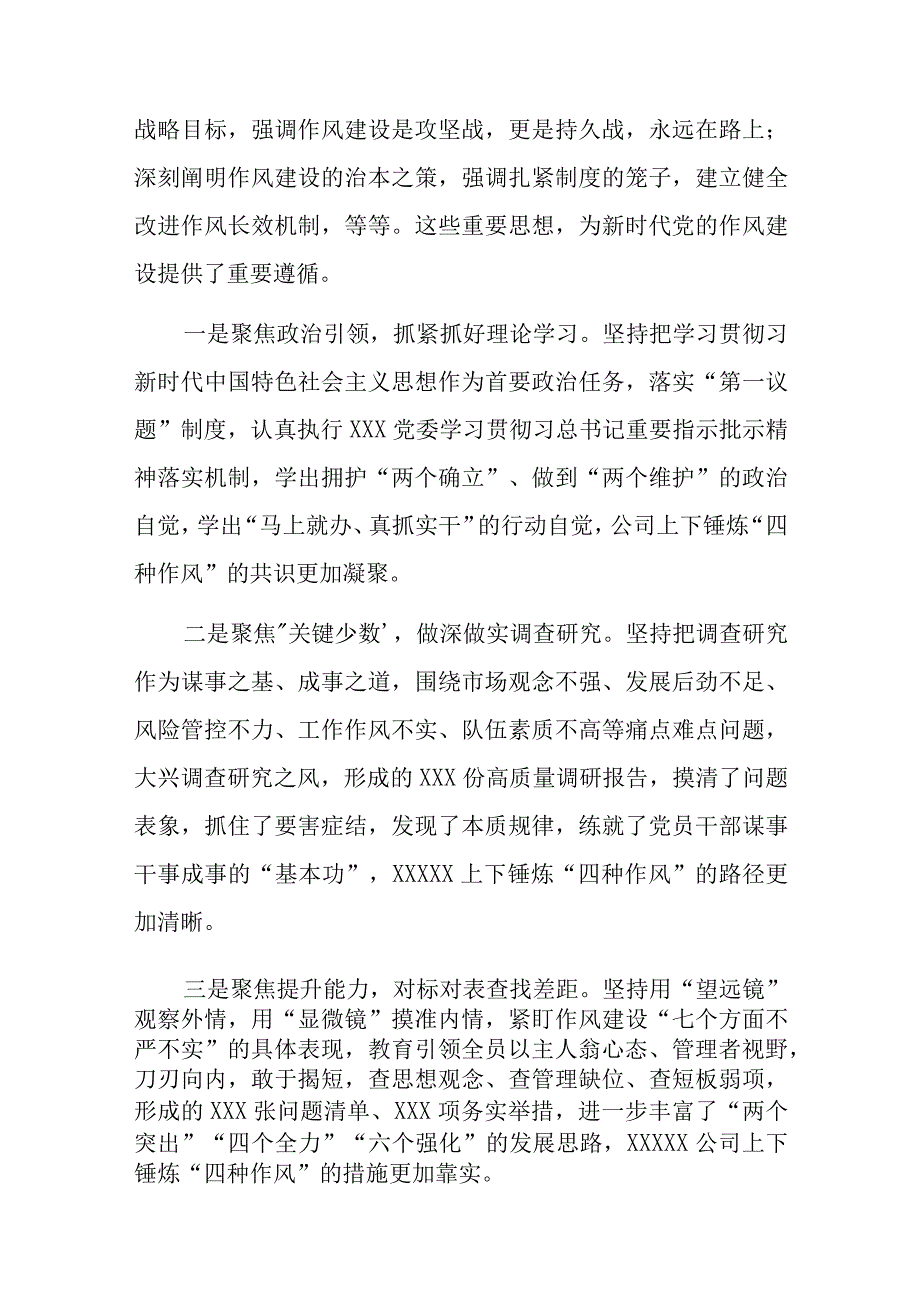 战略目标，强调作风建设是攻坚战，更是持久战，永远在路上；深刻阐明作风建设的治本之策，强调扎紧制度的笼子，建立健全改进作风长效机制，等等。这些重要思想，为新时代党的作风建设提供了重要遵循。

一是聚焦政治引领，抓紧抓好理论学习。坚持把学习贯彻习新时代中国特色社会主义思想作为首要政治任务，落实“第一议题”制度，认真执行XXX党委学习贯彻习总书记重要指示批示精神落实机制，学出拥护“两个确立”、做到“两个维护”的政治自觉，学出“马上就办、真抓实干”的行动自觉，公司上下锤炼“四种作风”的共识更加凝聚。

二是聚焦"关键少数'，做深做实调查研究。坚持把调查研究作为谋事之基、成事之道，围绕市场观念不强、发展后劲不足、风险管控不力、工作作风不实、队伍素质不高等痛点难点问题，大兴调查研究之风，形成的XXX份高质量调研报告，摸清了问题表象，抓住了要害症结，发现了本质规律，练就了党员干部谋事干事成事的“基本功”，XXXXX上下锤炼“四种作风”的路径更加清晰。

三是聚焦提升能力，对标对表查找差距。坚持用“望远镜”观察外情，用“显微镜”摸准内情，紧盯作风建设“七个方面不严不实”的具体表现，教育引领全员以主人翁心态、管理者视野，刀刃向内，敢于揭短，查思想观念、查管理缺位、查短板弱项，形成的XXX张问题清单、XXX项务实举措，进一步丰富了“两个突出”“四个全力”“六个强化”的发展思路，XXXXX公司上下锤炼“四种作风”的措施更加靠实。